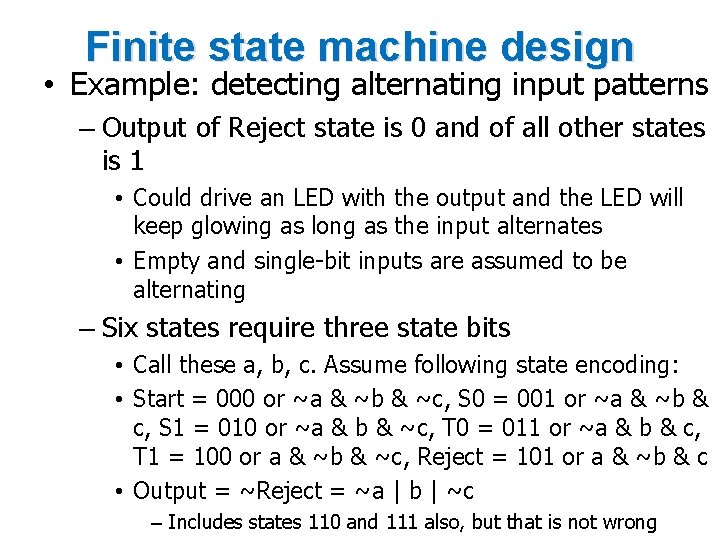 Finite state machine design

• Example: detecting alternating input patterns

– Output of Reject state is 0 and of all other states is 1

• Could drive an LED with the output and the LED will keep glowing as long as the input alternates

• Empty and single-bit inputs are assumed to be alternating

– Six states require three state bits

• Call these a, b, c. Assume following state encoding:

• Start = 000 or ~a & ~b & ~c, S0 = 001 or ~a & ~b & c, S1 = 010 or ~a & b & ~c, T0 = 011 or ~a & b & c, T1 = 100 or a & ~b & ~c, Reject = 101 or a & ~b & c

• Output = ~Reject = ~a | b | ~c

– Includes states 110 and 111 also, but that is not wrong